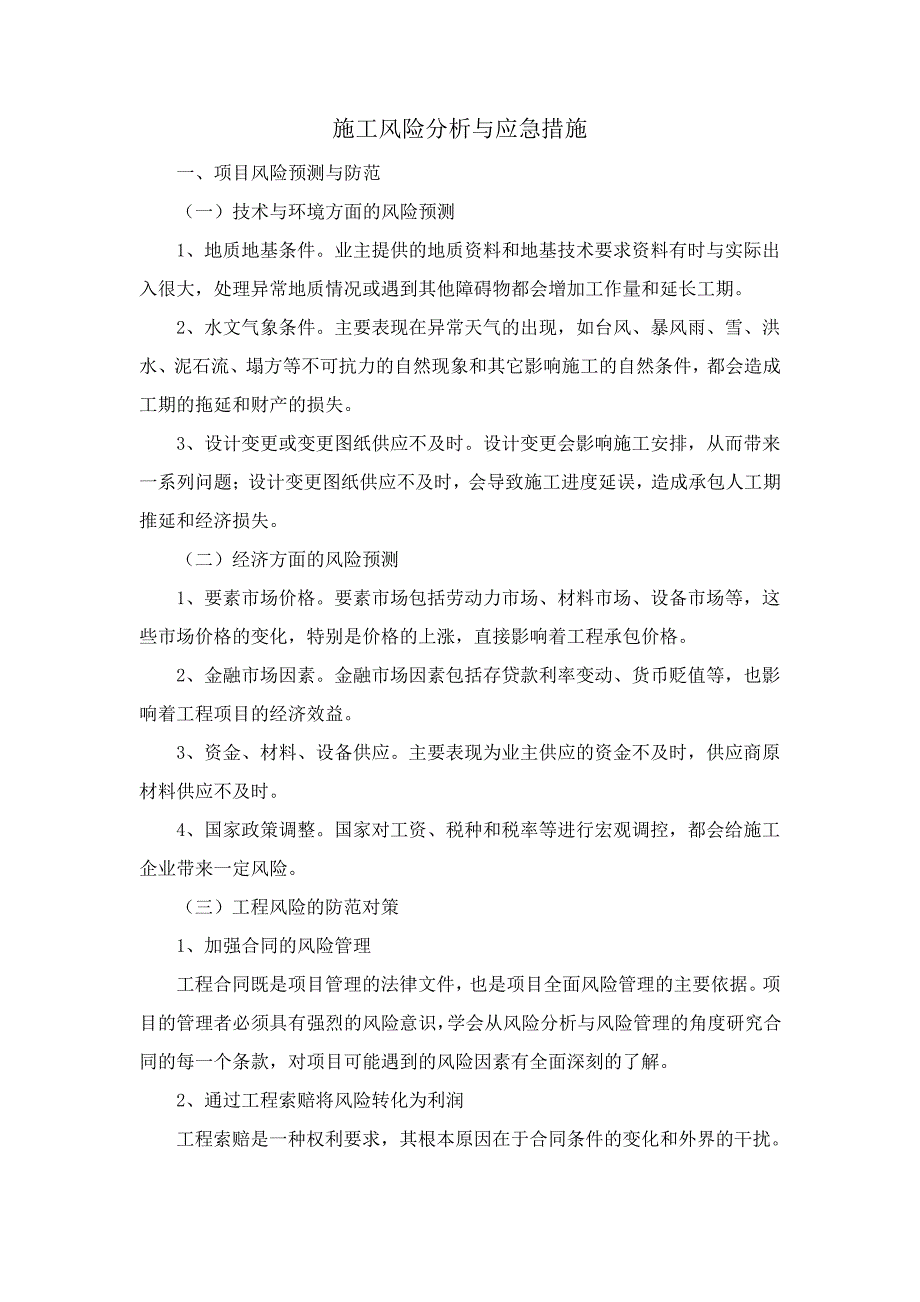 施工风险分析与应急措施

一、项目风险预测与防范

（一）技术与环境方面的风险预测

1、地质地基条件。业主提供的地质资料和地基技术要求资料有时与实际出入很大，处理异常地质情况或遇到其他障碍物都会增加工作量和延长工期。

2、水文气象条件。主要表现在异常天气的出现，如台风、暴风雨、雪、洪水、泥石流、塌方等不可抗力的自然现象和其它影响施工的自然条件，都会造成工期的拖延和财产的损失。

3、设计变更或变更图纸供应不及时。设计变更会影响施工安排，从而带来一系列问题；设计变更图纸供应不及时，会导致施工进度延误，造成承包人工期推延和经济损失。

（二）经济方面的风险预测

1、要素市场价格。要素市场包括劳动力市场、材料市场、设备市场等，这些市场价格的变化，特别是价格的上涨，直接影响着工程承包价格。

2、金融市场因素。金融市场因素包括存贷款利率变动、货币贬值等，也影响着工程项目的经济效益。

3、资金、材料、设备供应。主要表现为业主供应的资金不及时，供应商原材料供应不及时。

4、国家政策调整。国家对工资、税种和税率等进行宏观调控，都会给施工企业带来一定风险。

（三）工程风险的防范对策

1、加强合同的风险管理

工程合同既是项目管理的法律文件，也是项目全面风险管理的主要依据。项目的管理者必须具有强烈的风险意识，学会从风险分析与风险管理的角度研究合同的每一个条款，对项目可能遇到的风险因素有全面深刻的了解。

2、通过工程索赔将风险转化为利润

工程索赔是一种权利要求，其根本原因在于合同条件的变化和外界的干扰。